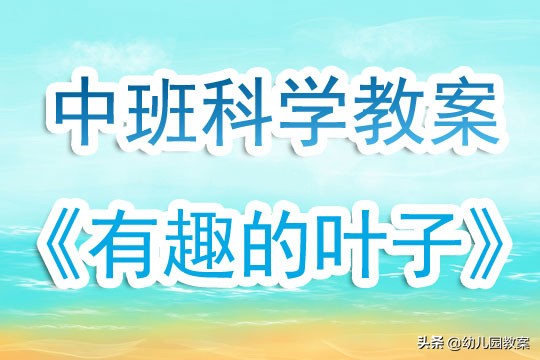 中班科学教案

《有趣的叶子》

头条 @幼儿园教案